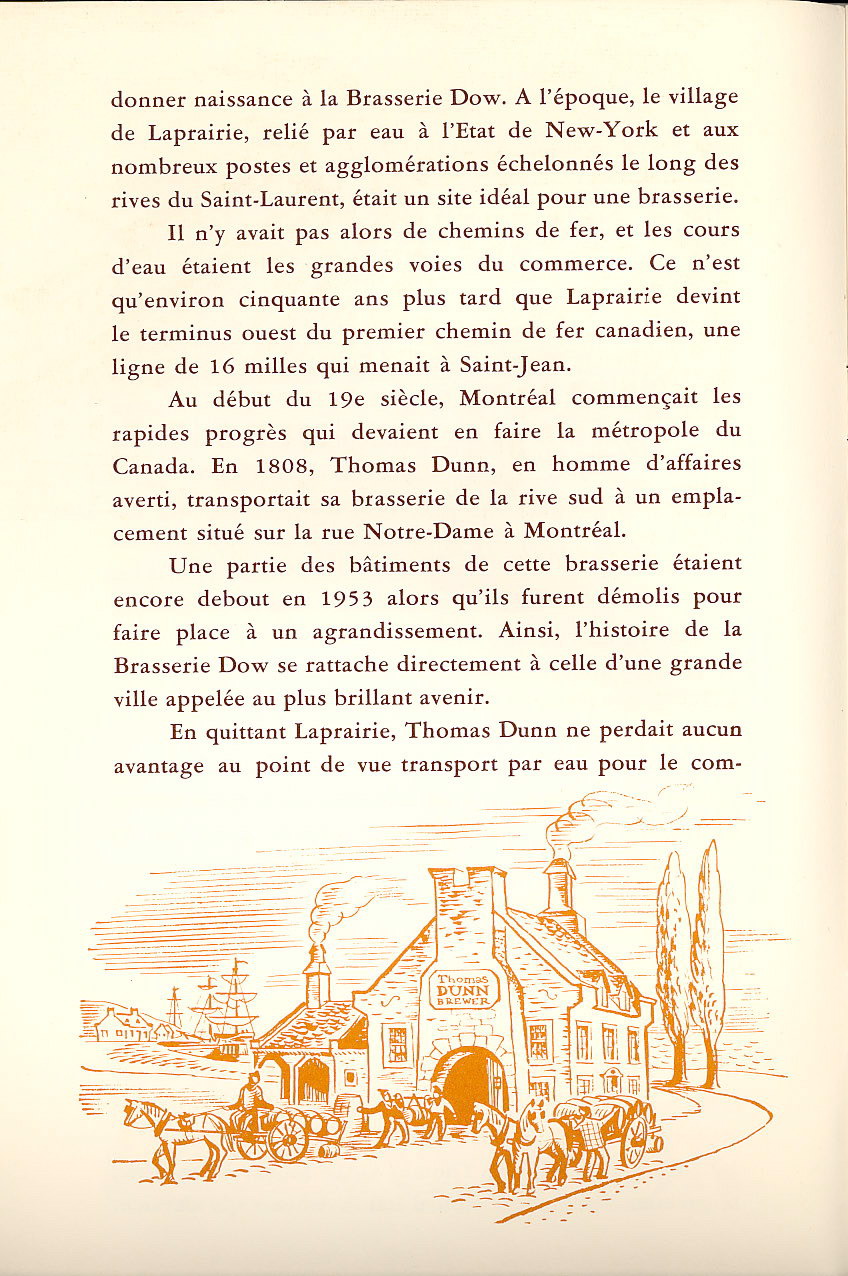 donner naissance à la Brasserie Dow. A l'époque, le village de Laprairie, relié par eau à l'Etat de New-York et aux nombreux postes et agglomérations échelonnés le long des rives du Saint-Laurent, était un site idéal pour une brasserie.

Il n'y avait pas alors de chemins de fer, et les cours d'eau étaient les grandes voies du commerce. Ce n'est qu'environ cinquante ans plus tard que Laprairie devint le terminus ouest du premier chemin de fer canadien, une ligne de 16 milles qui menait à Saint-Jean.

Au début du 19e siècle, Montréal commençait les rapides progrès qui devaient en faire la métropole du Canada. En 1808, Thomas Dunn, en homme d'affaires averti, transportait sa brasserie de la rive sud à un emplacement situé sur la rue Notre-Dame à Montréal.

Une partie des bâtiments de cette brasserie étaient encore debout en 1953 alors qu'ils furent démolis pour faire place à un agrandissement. Ainsi, l'histoire de la Brasserie Dow se rattache directement à celle d'une grande ville appelée au plus brillant avenir.

En quittant Laprairie, Thomas Dunn ne perdait aucun avantage au point de vue transport par eau pour le com-

Thomas DUNN BREWER